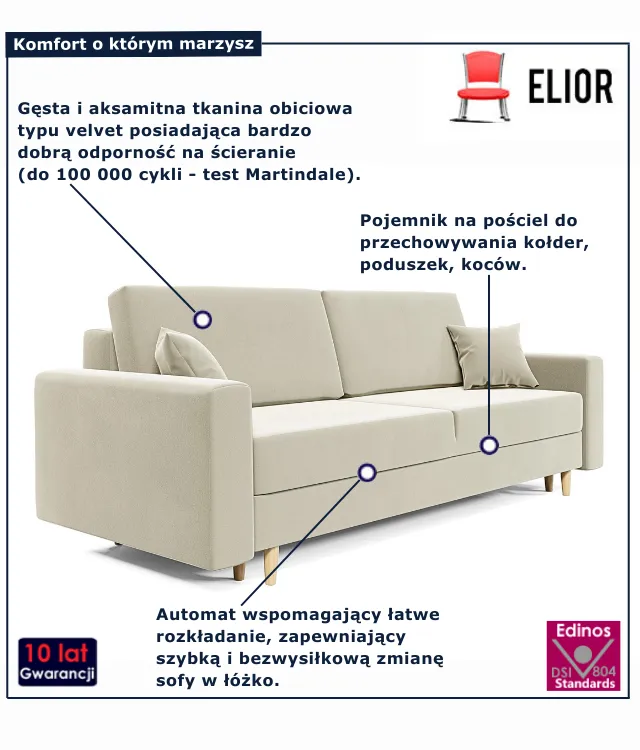 Komfort o którym marzysz

ELIOR

Gęsta i aksamitna tkanina obiciowa typu velvet posiadająca bardzo dobrą odporność na ścieranie (do 100 000 cykli - test Martindale).

Pojemnik na pościel do przechowywania kołder, poduszek, koców.

Automat wspomagający łatwe rozkładanie, zapewniający szybką i bezwysiłkową zmianę sofy w łóżko.

10 lat
Gwarancji

Edinos
DSI 804
Standards